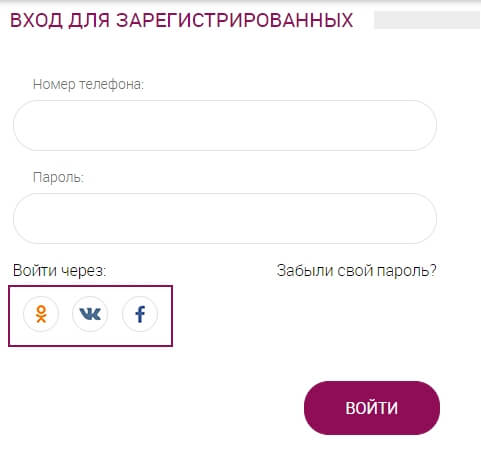 ВХОД ДЛЯ ЗАРЕГИСТРИРОВАННЫХ

Номер телефона:

Пароль:

Войти через:

Забыли свой пароль?

ВОЙТИ